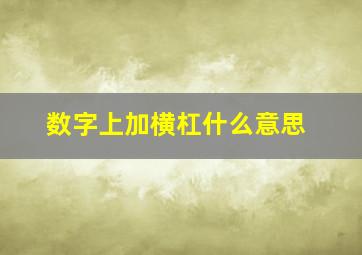 数字上加横杠什么意思